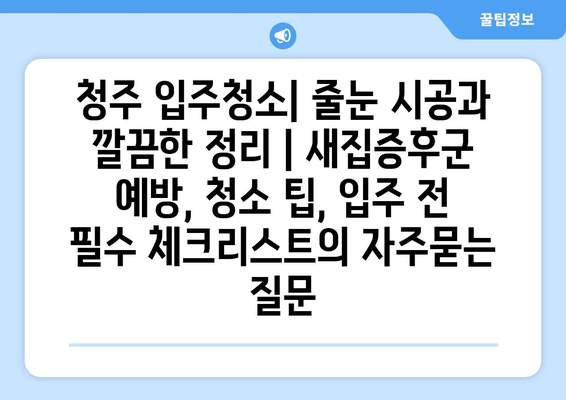 꿀팁정보

청주 입주청소| 줄눈 시공과 깔끔한 정리 | 새집증후군 예방, 청소 팁, 입주 전 필수 체크리스트의 자주묻는 질문